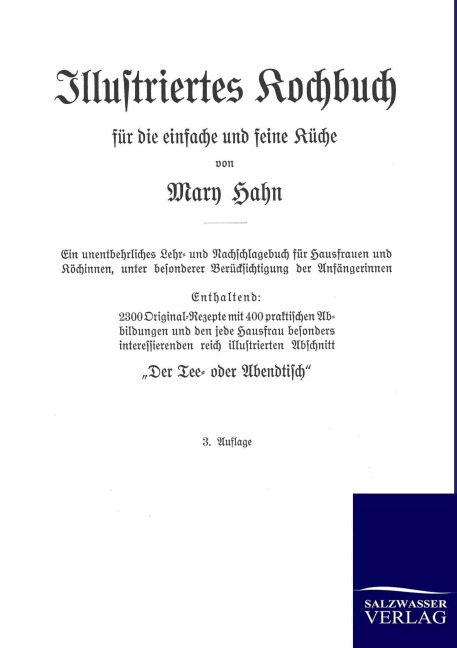 Illustriertes Kochbuch

für die einfache und feine Küche

von

Mary Hahn

Ein unentbehrliches Lehr- und Nachschlagebuch für Hausfrauen und Köchinnen, unter besonderer Berücksichtigung der Anfängerinnen

Enthaltend:

2300 Original-Rezepte mit 400 praktischen Abbildungen und den jede Hausfrau besonders interessierenden reich illustrierten Abschnitt

„Der Tee- oder Abendtisch"

3. Auflage

SALZWASSER VERLAG